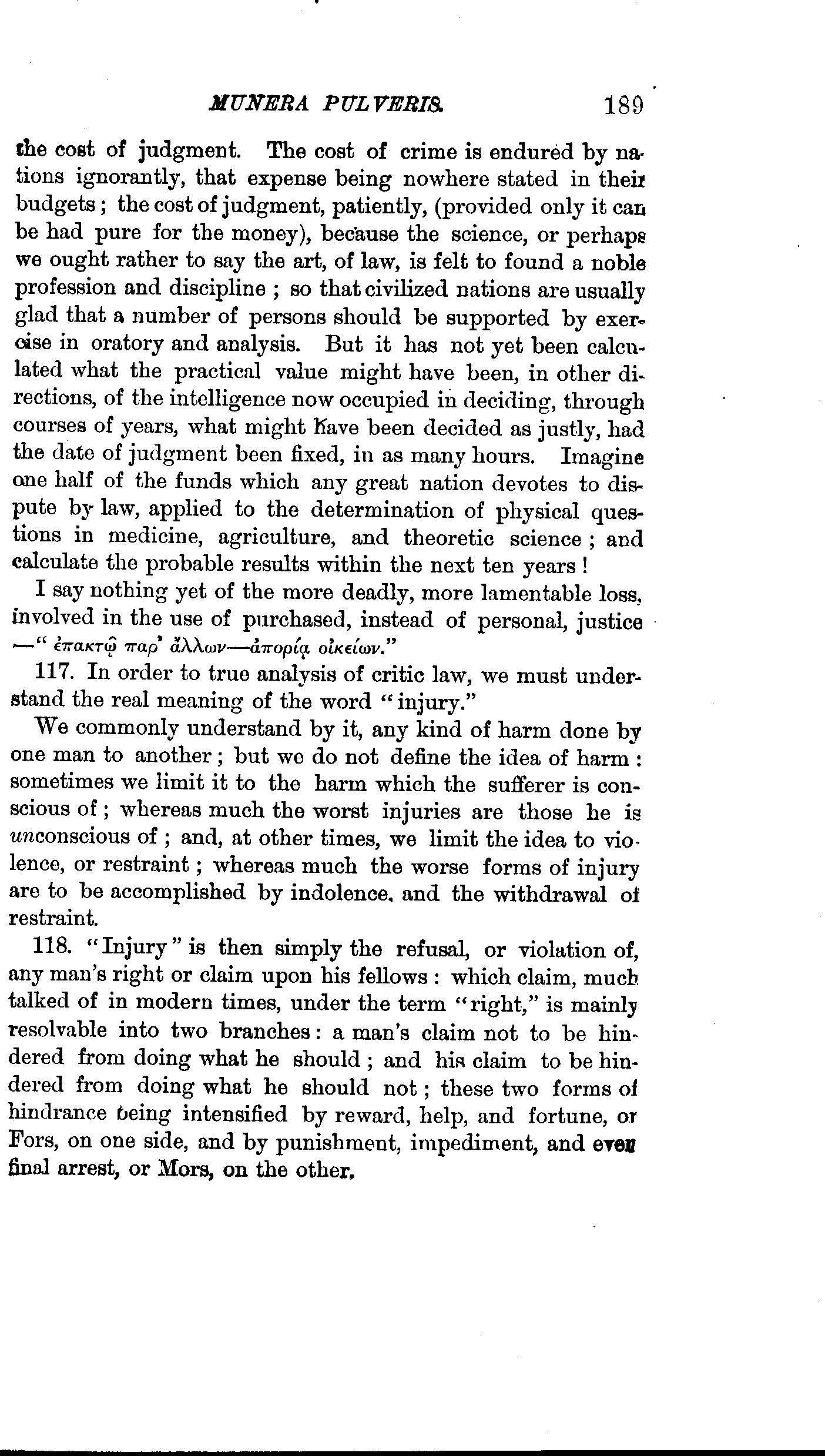 MUNERA PULVERIS. 189

the cost of judgment. The cost of crime is endured by nations ignorantly, that expense being nowhere stated in their budgets; the cost of judgment, patiently, (provided only it can be had pure for the money), because the science, or perhaps we ought rather to say the art, of law, is felt to found a noble profession and discipline; so that civilized nations are usually glad that a number of persons should be supported by exercise in oratory and analysis. But it has not yet been calculated what the practical value might have been, in other directions, of the intelligence now occupied in deciding, through courses of years, what might have been decided as justly, had the date of judgment been fixed, in as many hours. Imagine one half of the funds which any great nation devotes to dispute by law, applied to the determination of physical questions in medicine, agriculture, and theoretic science; and calculate the probable results within the next ten years!

I say nothing yet of the more deadly, more lamentable loss, involved in the use of purchased, instead of personal, justice —"ἐπακτῷ παρ' ἄλλων—ἀπορίᾳ οἰκείων."

117. In order to true analysis of critic law, we must understand the real meaning of the word "injury."

We commonly understand by it, any kind of harm done by one man to another; but we do not define the idea of harm: sometimes we limit it to the harm which the sufferer is conscious of; whereas much the worst injuries are those he is unconscious of; and, at other times, we limit the idea to violence, or restraint; whereas much the worse forms of injury are to be accomplished by indolence, and the withdrawal of restraint.

118. "Injury" is then simply the refusal, or violation of, any man's right or claim upon his fellows: which claim, much talked of in modern times, under the term "right," is mainly resolvable into two branches: a man's claim not to be hindered from doing what he should; and his claim to be hindered from doing what he should not; these two forms of hindrance being intensified by reward, help, and fortune, or Fors, on one side, and by punishment, impediment, and even final arrest, or Mors, on the other.